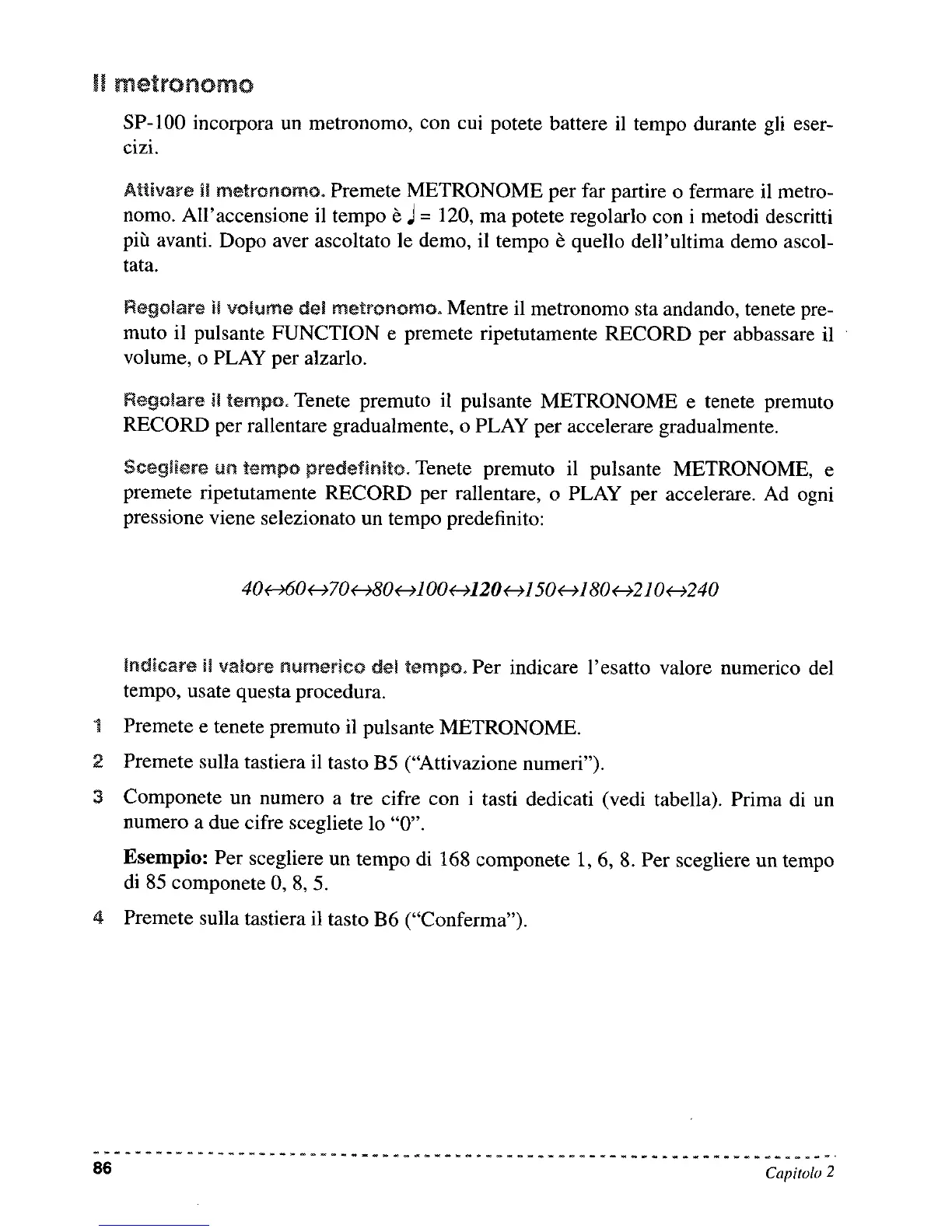 Il metronomo

SP-100 incorpora un metronomo, con cui potete battere il tempo durante gli esercizi.

Attivare il metronomo. Premete METRONOME per far partire o fermare il metronomo. All'accensione il tempo è ♩ = 120, ma potete regolarlo con i metodi descritti più avanti. Dopo aver ascoltato le demo, il tempo è quello dell'ultima demo ascoltata.

Regolare il volume del metronomo. Mentre il metronomo sta andando, tenete premuto il pulsante FUNCTION e premete ripetutamente RECORD per abbassare il volume, o PLAY per alzarlo.

Regolare il tempo. Tenete premuto il pulsante METRONOME e tenete premuto RECORD per rallentare gradualmente, o PLAY per accelerare gradualmente.

Scegliere un tempo predefinito. Tenete premuto il pulsante METRONOME, e premete ripetutamente RECORD per rallentare, o PLAY per accelerare. Ad ogni pressione viene selezionato un tempo predefinito:

40↔60↔70↔80↔100↔120↔150↔180↔210↔240

Indicare il valore numerico del tempo. Per indicare l'esatto valore numerico del tempo, usate questa procedura.

1 Premete e tenete premuto il pulsante METRONOME.

2 Premete sulla tastiera il tasto B5 ("Attivazione numeri").

3 Componete un numero a tre cifre con i tasti dedicati (vedi tabella). Prima di un numero a due cifre scegliete lo "0".

Esempio: Per scegliere un tempo di 168 componete 1, 6, 8. Per scegliere un tempo di 85 componete 0, 8, 5.

4 Premete sulla tastiera il tasto B6 ("Conferma").

86 Capitolo 2